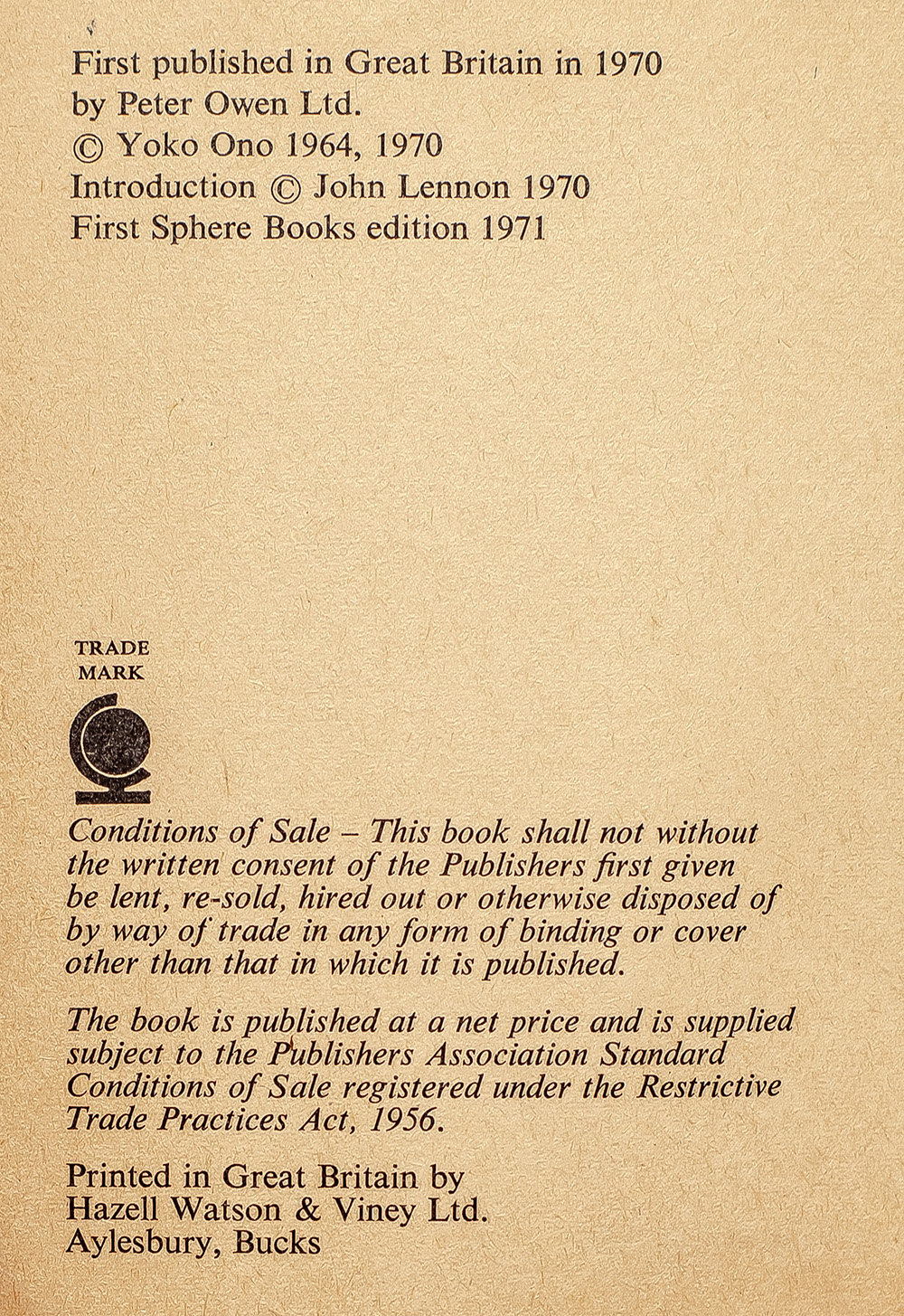 First published in Great Britain in 1970
by Peter Owen Ltd.
© Yoko Ono 1964, 1970
Introduction © John Lennon 1970
First Sphere Books edition 1971

TRADE
MARK

Conditions of Sale – This book shall not without the written consent of the Publishers first given be lent, re-sold, hired out or otherwise disposed of by way of trade in any form of binding or cover other than that in which it is published.

The book is published at a net price and is supplied subject to the Publishers Association Standard Conditions of Sale registered under the Restrictive Trade Practices Act, 1956.

Printed in Great Britain by
Hazell Watson & Viney Ltd.
Aylesbury, Bucks